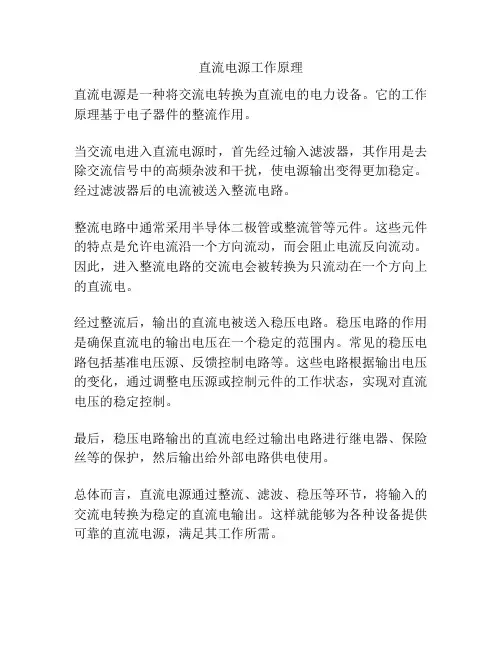 直流电源工作原理

直流电源是一种将交流电转换为直流电的电力设备。它的工作原理基于电子器件的整流作用。

当交流电进入直流电源时，首先经过输入滤波器，其作用是去除交流信号中的高频杂波和干扰，使电源输出变得更加稳定。经过滤波器后的电流被送入整流电路。

整流电路中通常采用半导体二极管或整流管等元件。这些元件的特点是允许电流沿一个方向流动，而会阻止电流反向流动。因此，进入整流电路的交流电会被转换为只流动在一个方向上的直流电。

经过整流后，输出的直流电被送入稳压电路。稳压电路的作用是确保直流电的输出电压在一个稳定的范围内。常见的稳压电路包括基准电压源、反馈控制电路等。这些电路根据输出电压的变化，通过调整电压源或控制元件的工作状态，实现对直流电压的稳定控制。

最后，稳压电路输出的直流电经过输出电路进行继电器、保险丝等的保护，然后输出给外部电路供电使用。

总体而言，直流电源通过整流、滤波、稳压等环节，将输入的交流电转换为稳定的直流电输出。这样就能够为各种设备提供可靠的直流电源，满足其工作所需。